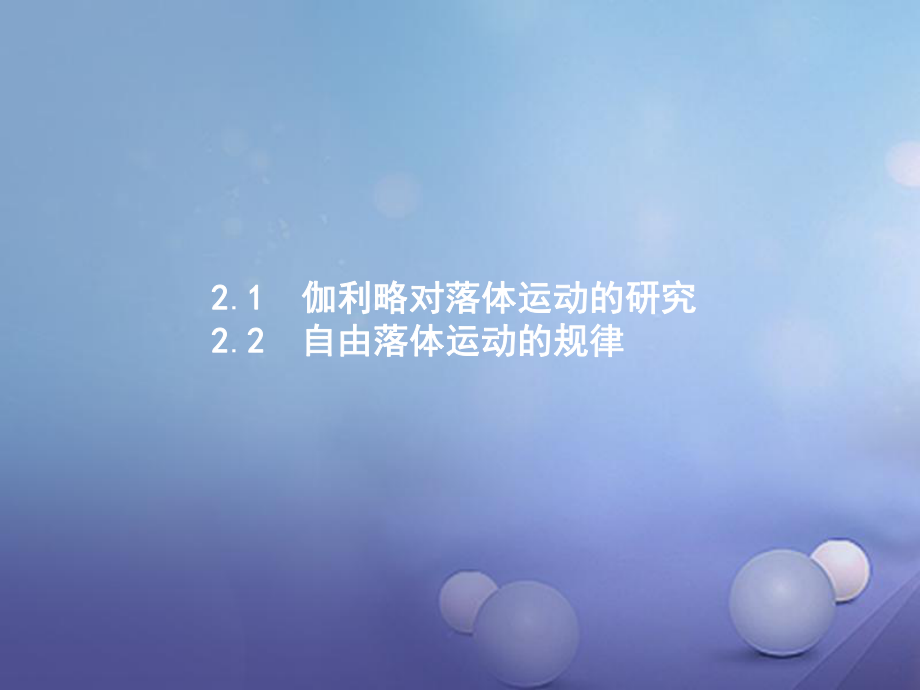 2.1　伽利略对落体运动的研究
2.2　自由落体运动的规律